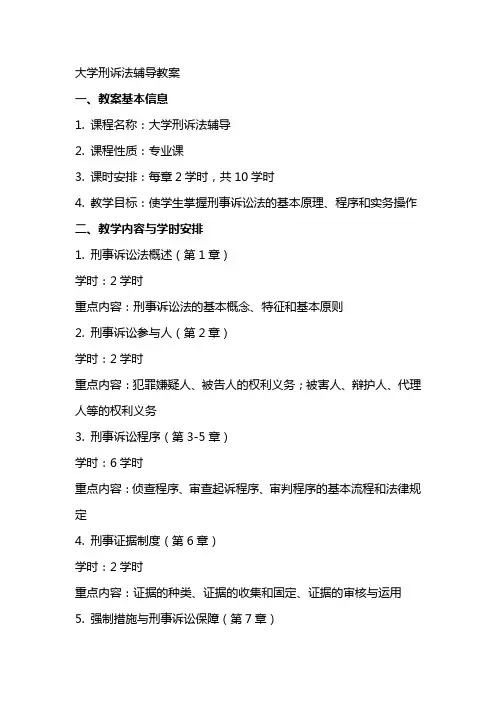 大学刑诉法辅导教案

一、教案基本信息

1. 课程名称：大学刑诉法辅导

2. 课程性质：专业课

3. 课时安排：每章 2 学时，共 10 学时

4. 教学目标：使学生掌握刑事诉讼法的基本原理、程序和实务操作

二、教学内容与学时安排

1. 刑事诉讼法概述（第 1 章）

学时：2 学时

重点内容：刑事诉讼法的基本概念、特征和基本原则

2. 刑事诉讼参与人（第 2 章）

学时：2 学时

重点内容：犯罪嫌疑人、被告人的权利义务；被害人、辩护人、代理人等的权利义务

3. 刑事诉讼程序（第 3-5 章）

学时：6 学时

重点内容：侦查程序、审查起诉程序、审判程序的基本流程和法律规定

4. 刑事证据制度（第 6 章）

学时：2 学时

重点内容：证据的种类、证据的收集和固定、证据的审核与运用

5. 强制措施与刑事诉讼保障（第 7 章）